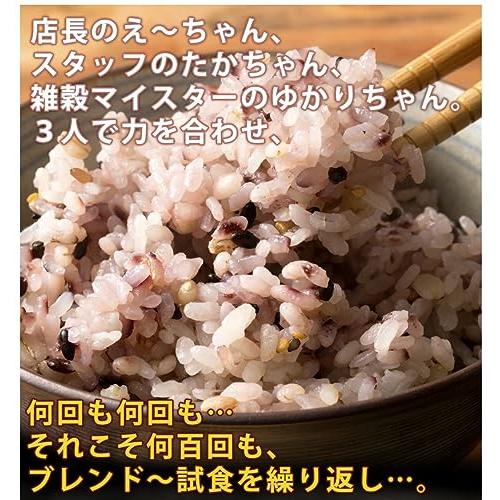 店長のえ～ちゃん、
スタッフのたかちゃん、
雑穀マイスターのゆかりちゃん。
３人で力を合わせ、

何回も何回も…
それこそ何百回も、
ブレンド～試食を繰り返し…。